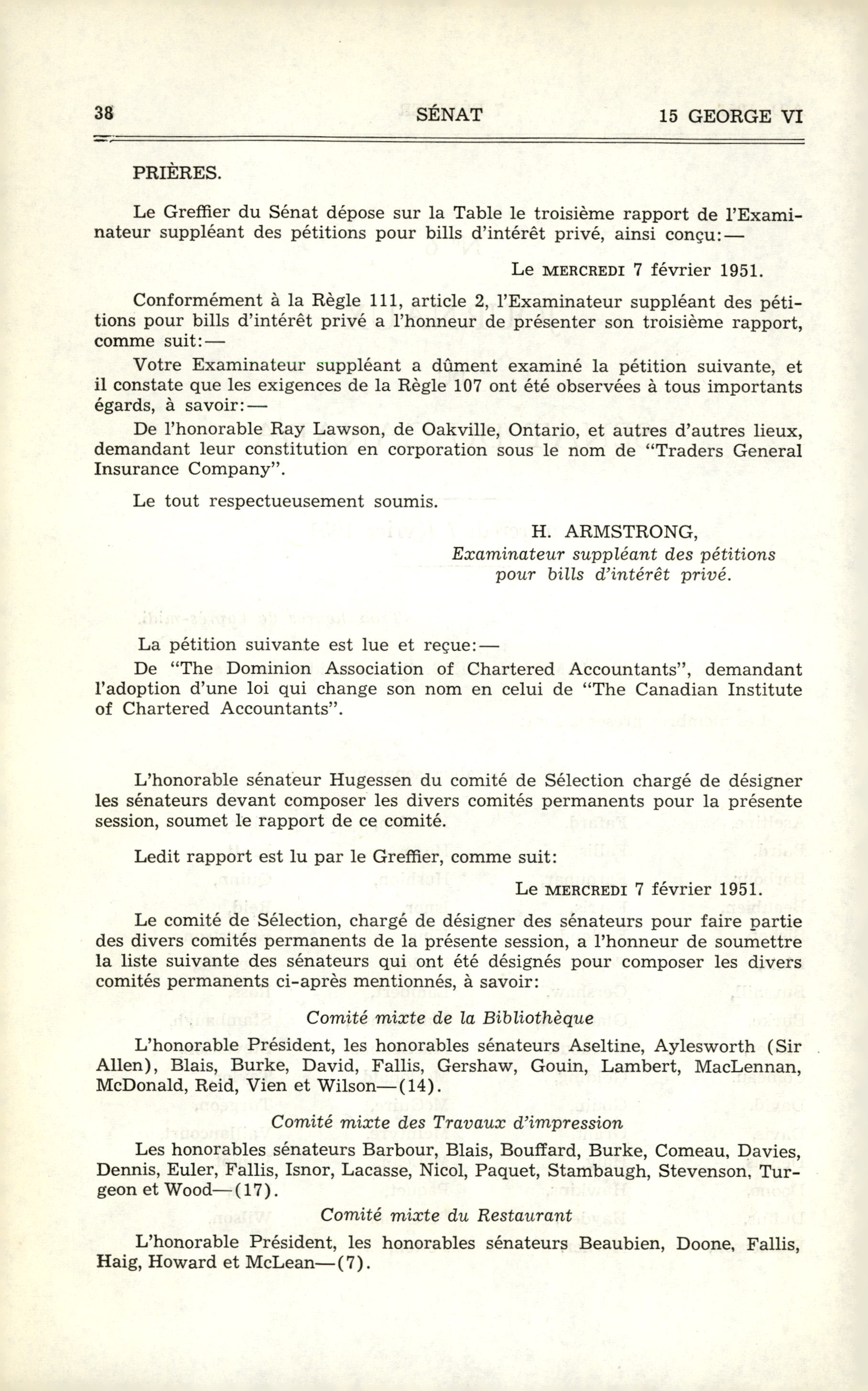 38 SÉNAT 15 GEORGE VI

PRIÈRES.

Le Greffier du Sénat dépose sur la Table le troisième rapport de l'Examinateur suppléant des pétitions pour bills d'intérêt privé, ainsi conçu:—

Le MERCREDI 7 février 1951.

Conformément à la Règle 111, article 2, l'Examinateur suppléant des pétitions pour bills d'intérêt privé a l'honneur de présenter son troisième rapport, comme suit:—

Votre Examinateur suppléant a dûment examiné la pétition suivante, et il constate que les exigences de la Règle 107 ont été observées à tous importants égards, à savoir:—

De l'honorable Ray Lawson, de Oakville, Ontario, et autres d'autres lieux, demandant leur constitution en corporation sous le nom de "Traders General Insurance Company".

Le tout respectueusement soumis.

H. ARMSTRONG,
Examinateur suppléant des pétitions pour bills d'intérêt privé.

La pétition suivante est lue et reçue:—

De "The Dominion Association of Chartered Accountants", demandant l'adoption d'une loi qui change son nom en celui de "The Canadian Institute of Chartered Accountants".

L'honorable sénateur Hugessen du comité de Sélection chargé de désigner les sénateurs devant composer les divers comités permanents pour la présente session, soumet le rapport de ce comité.

Ledit rapport est lu par le Greffier, comme suit:

Le MERCREDI 7 février 1951.

Le comité de Sélection, chargé de désigner des sénateurs pour faire partie des divers comités permanents de la présente session, a l'honneur de soumettre la liste suivante des sénateurs qui ont été désignés pour composer les divers comités permanents ci-après mentionnés, à savoir:

Comité mixte de la Bibliothèque

L'honorable Président, les honorables sénateurs Aseltine, Aylesworth (Sir Allen), Blais, Burke, David, Fallis, Gershaw, Gouin, Lambert, MacLennan, McDonald, Reid, Vien et Wilson—(14).

Comité mixte des Travaux d'impression

Les honorables sénateurs Barbour, Blais, Bouffard, Burke, Comeau, Davies, Dennis, Euler, Fallis, Isnor, Lacasse, Nicol, Paquet, Stambaugh, Stevenson, Turgeon et Wood—(17).

Comité mixte du Restaurant

L'honorable Président, les honorables sénateurs Beaubien, Doone, Fallis, Haig, Howard et McLean—(7).